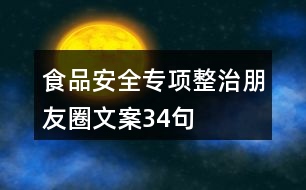 食品安全专项整治朋友圈文案34句